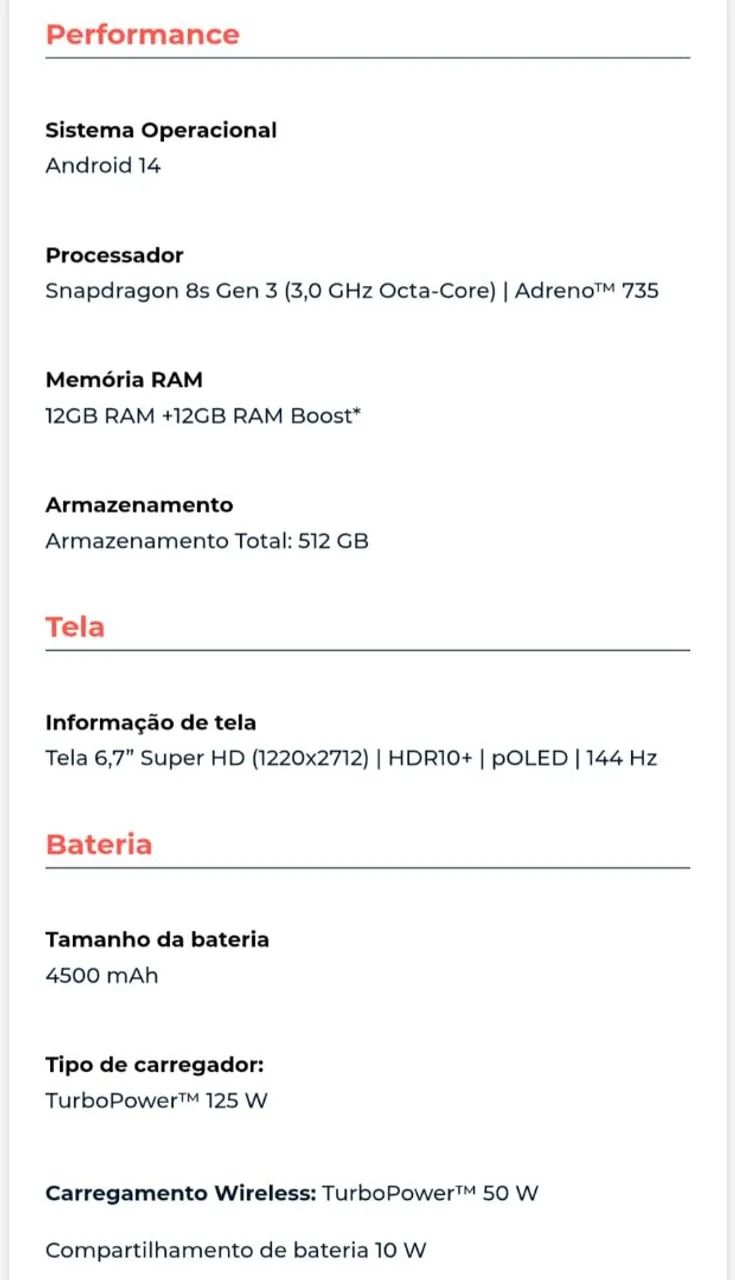 Performance

Sistema Operacional
Android 14

Processador
Snapdragon 8s Gen 3 (3,0 GHz Octa-Core) | Adreno™ 735

Memória RAM
12GB RAM +12GB RAM Boost*

Armazenamento
Armazenamento Total: 512 GB

Tela

Informação de tela
Tela 6,7" Super HD (1220x2712) | HDR10+ | pOLED | 144 Hz

Bateria

Tamanho da bateria
4500 mAh

Tipo de carregador:
TurboPower™ 125 W

Carregamento Wireless: TurboPower™ 50 W

Compartilhamento de bateria 10 W